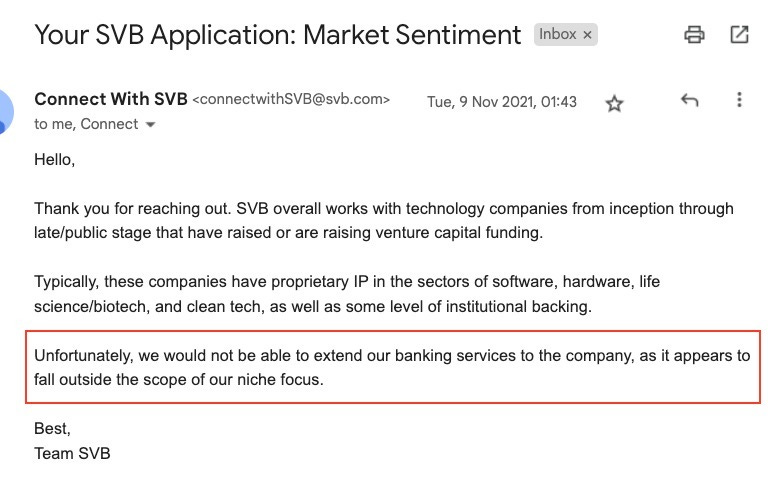 Your SVB Application: Market Sentiment Inbox ×

Connect With SVB <connectwithSVB@svb.com> Tue, 9 Nov 2021, 01:43
to me, Connect

Hello,

Thank you for reaching out. SVB overall works with technology companies from inception through late/public stage that have raised or are raising venture capital funding.

Typically, these companies have proprietary IP in the sectors of software, hardware, life science/biotech, and clean tech, as well as some level of institutional backing.

Unfortunately, we would not be able to extend our banking services to the company, as it appears to fall outside the scope of our niche focus.

Best,
Team SVB